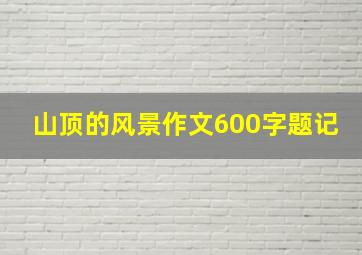 山顶的风景作文600字题记